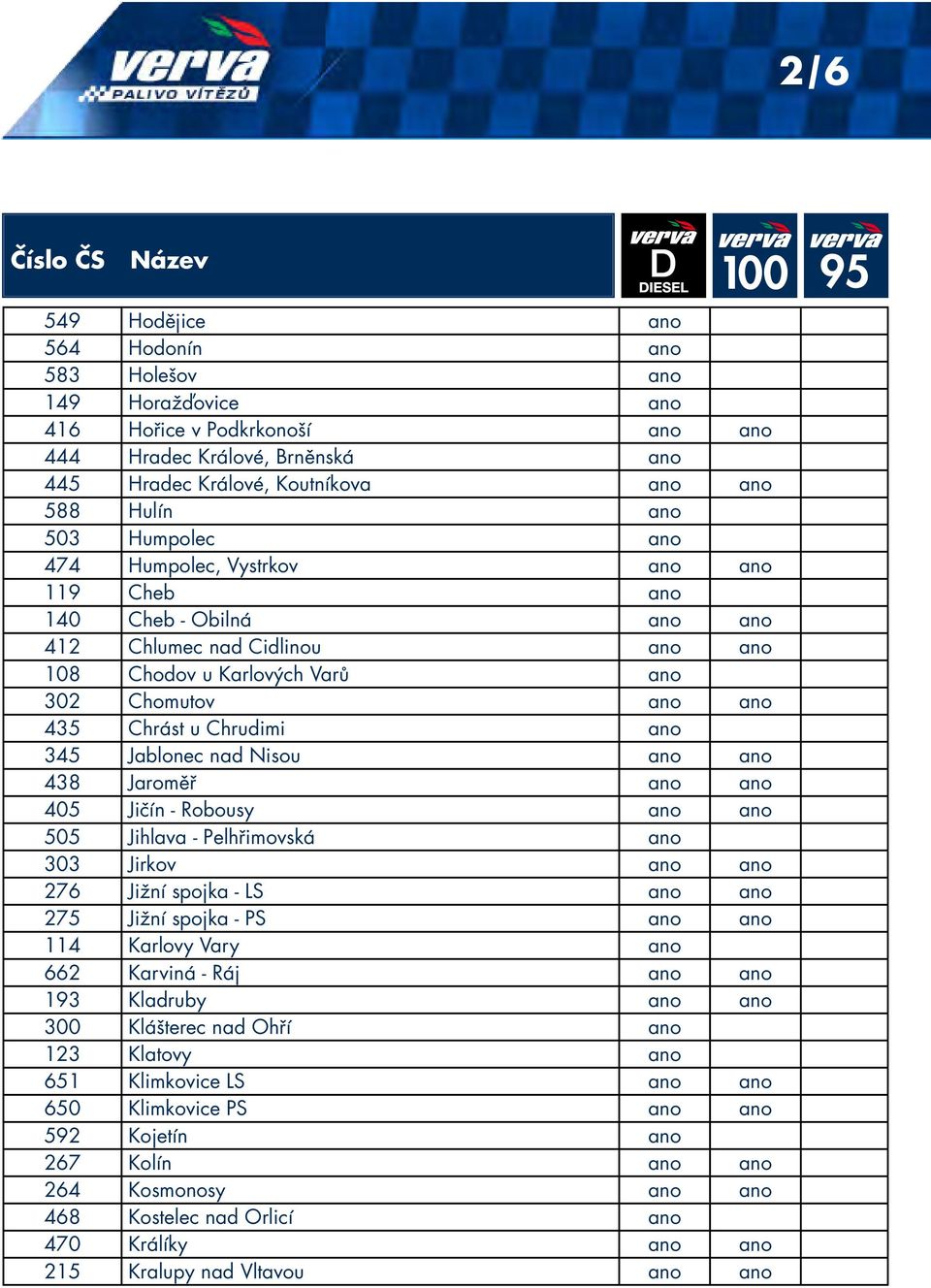 verva
PALIVO VÍTĚZŮ

2/6

| Číslo ČS | Název | verva D DIESEL | verva 100 | verva 95 |
|---|---|---|---|---|
| 549 | Hodějice | ano | | |
| 564 | Hodonín | ano | | |
| 583 | Holešov | ano | | |
| 149 | Horažďovice | ano | | |
| 416 | Hořice v Podkrkonoší | ano | ano | |
| 444 | Hradec Králové, Brněnská | ano | | |
| 445 | Hradec Králové, Koutníkova | ano | ano | |
| 588 | Hulín | ano | | |
| 503 | Humpolec | ano | | |
| 474 | Humpolec, Vystrkov | ano | ano | |
| 119 | Cheb | ano | | |
| 140 | Cheb - Obilná | ano | ano | |
| 412 | Chlumec nad Cidlinou | ano | ano | |
| 108 | Chodov u Karlových Varů | ano | | |
| 302 | Chomutov | ano | ano | |
| 435 | Chrást u Chrudimi | ano | | |
| 345 | Jablonec nad Nisou | ano | ano | |
| 438 | Jaroměř | ano | ano | |
| 405 | Jičín - Robousy | ano | ano | |
| 505 | Jihlava - Pelhřimovská | ano | | |
| 303 | Jirkov | ano | ano | |
| 276 | Jižní spojka - LS | ano | ano | |
| 275 | Jižní spojka - PS | ano | ano | |
| 114 | Karlovy Vary | ano | | |
| 662 | Karviná - Ráj | ano | ano | |
| 193 | Kladruby | ano | ano | |
| 300 | Klášterec nad Ohří | ano | | |
| 123 | Klatovy | ano | | |
| 651 | Klimkovice LS | ano | ano | |
| 650 | Klimkovice PS | ano | ano | |
| 592 | Kojetín | ano | | |
| 267 | Kolín | ano | ano | |
| 264 | Kosmonosy | ano | ano | |
| 468 | Kostelec nad Orlicí | ano | | |
| 470 | Králíky | ano | ano | |
| 215 | Kralupy nad Vltavou | ano | ano | |